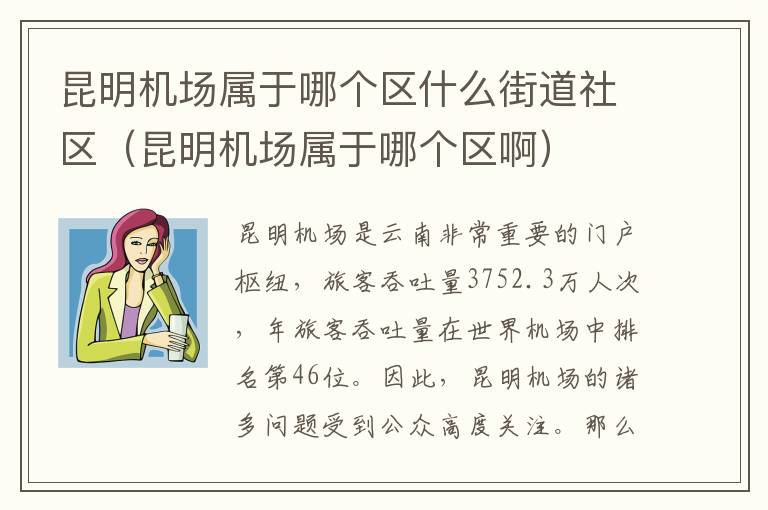 昆明机场属于哪个区什么街道社区（昆明机场属于哪个区啊）

昆明机场是云南非常重要的门户枢纽，旅客吞吐量3752.3万人次，年旅客吞吐量在世界机场中排名第46位。因此，昆明机场的诸多问题受到公众高度关注。那么